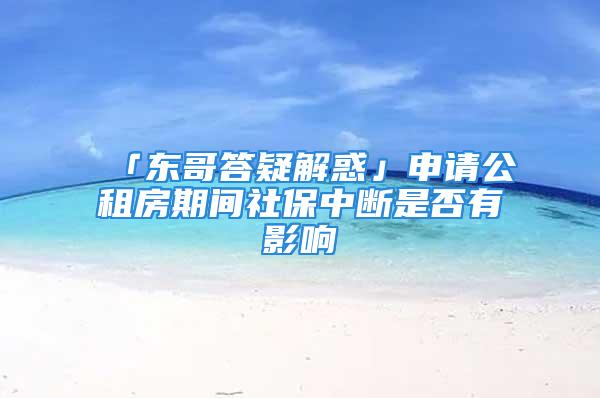 「东哥答疑解惑」申请公租房期间社保中断是否有影响